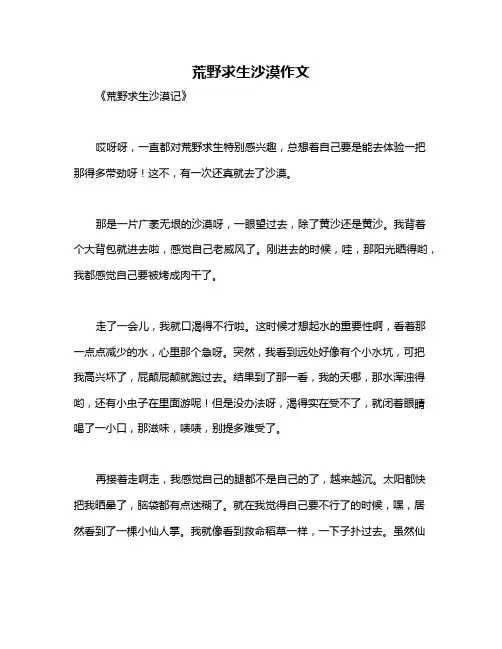 荒野求生沙漠作文

《荒野求生沙漠记》

哎呀呀，一直都对荒野求生特别感兴趣，总想着自己要是能去体验一把那得多带劲呀！这不，有一次还真就去了沙漠。

那是一片广袤无垠的沙漠呀，一眼望过去，除了黄沙还是黄沙。我背着个大背包就进去啦，感觉自己老威风了。刚进去的时候，哇，那阳光晒得哟，我都感觉自己要被烤成肉干了。

走了一会儿，我就口渴得不行啦。这时候才想起水的重要性啊，看着那一点点减少的水，心里那个急呀。突然，我看到远处好像有个小水坑，可把我高兴坏了，屁颠屁颠就跑过去。结果到了那一看，我的天哪，那水浑浊得哟，还有小虫子在里面游呢！但是没办法呀，渴得实在受不了，就闭着眼睛喝了一小口，那滋味，啧啧，别提多难受了。

再接着走啊走，我感觉自己的腿都不是自己的了，越来越沉。太阳都快把我晒晕了，脑袋都有点迷糊了。就在我觉得自己要不行了的时候，嘿，居然看到了一棵小仙人掌。我就像看到救命稻草一样，一下子扑过去。虽然仙